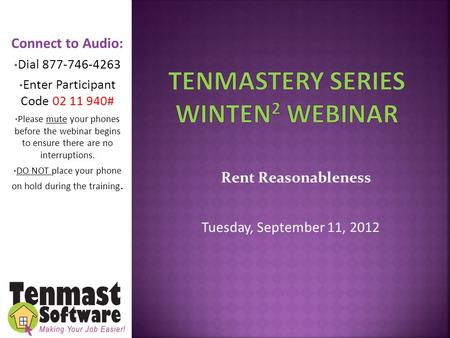 Connect to Audio:

•Dial 877-746-4263

•Enter Participant Code 02 11 940#

•Please mute your phones before the webinar begins to ensure there are no interruptions.

•DO NOT place your phone on hold during the training.

Tenmast Software
Making Your Job Easier!

TENMASTERY SERIES WINTEN$^2$ WEBINAR

Rent Reasonableness

Tuesday, September 11, 2012